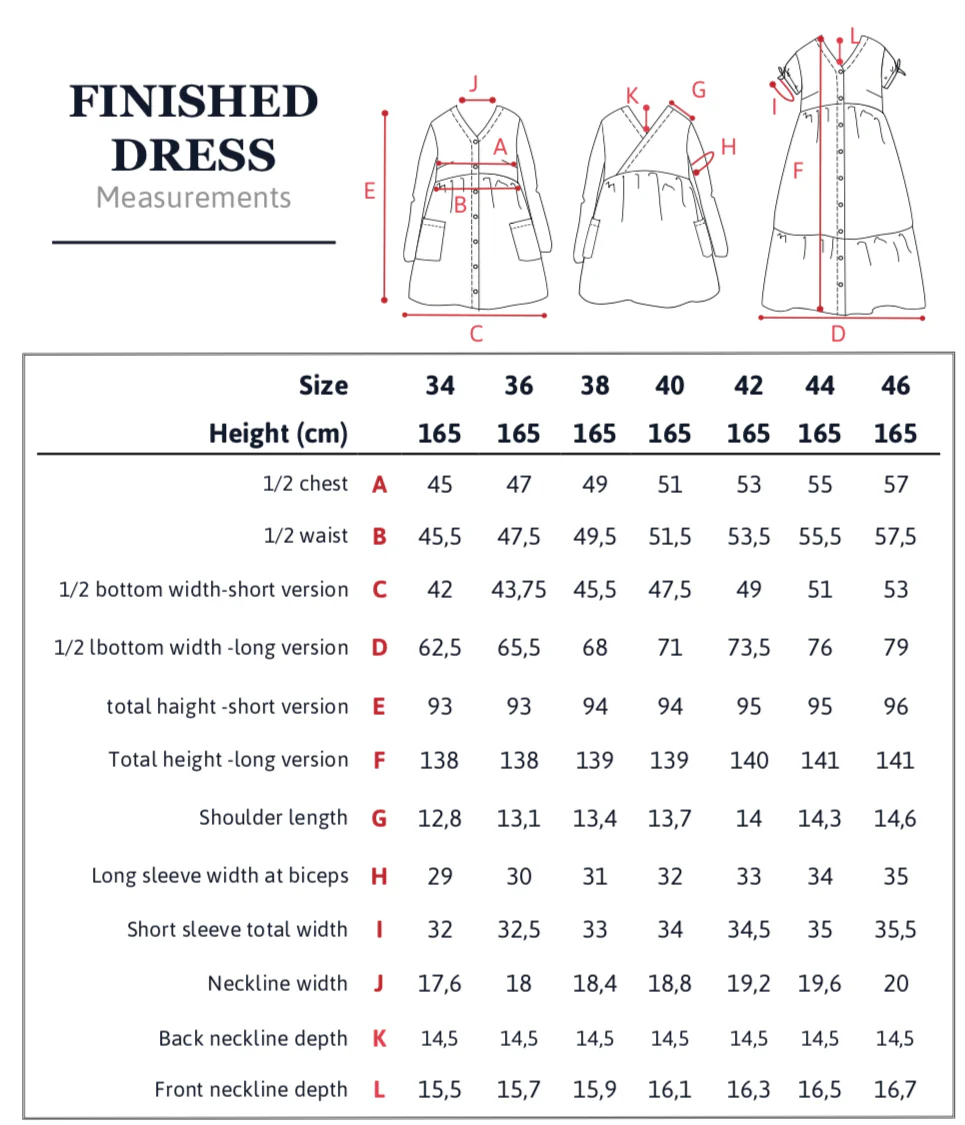 FINISHED DRESS
Measurements

J
A
B
E
C
K
G
H
L
I
F
D

| Size | | 34 | 36 | 38 | 40 | 42 | 44 | 46 |
|---|---|---|---|---|---|---|---|---|
| Height (cm) | | 165 | 165 | 165 | 165 | 165 | 165 | 165 |
| 1/2 chest | A | 45 | 47 | 49 | 51 | 53 | 55 | 57 |
| 1/2 waist | B | 45,5 | 47,5 | 49,5 | 51,5 | 53,5 | 55,5 | 57,5 |
| 1/2 bottom width-short version | C | 42 | 43,75 | 45,5 | 47,5 | 49 | 51 | 53 |
| 1/2 lbottom width -long version | D | 62,5 | 65,5 | 68 | 71 | 73,5 | 76 | 79 |
| total haight -short version | E | 93 | 93 | 94 | 94 | 95 | 95 | 96 |
| Total height -long version | F | 138 | 138 | 139 | 139 | 140 | 141 | 141 |
| Shoulder length | G | 12,8 | 13,1 | 13,4 | 13,7 | 14 | 14,3 | 14,6 |
| Long sleeve width at biceps | H | 29 | 30 | 31 | 32 | 33 | 34 | 35 |
| Short sleeve total width | I | 32 | 32,5 | 33 | 34 | 34,5 | 35 | 35,5 |
| Neckline width | J | 17,6 | 18 | 18,4 | 18,8 | 19,2 | 19,6 | 20 |
| Back neckline depth | K | 14,5 | 14,5 | 14,5 | 14,5 | 14,5 | 14,5 | 14,5 |
| Front neckline depth | L | 15,5 | 15,7 | 15,9 | 16,1 | 16,3 | 16,5 | 16,7 |